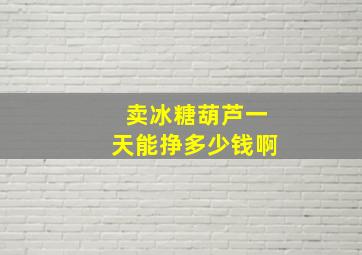 卖冰糖葫芦一天能挣多少钱啊